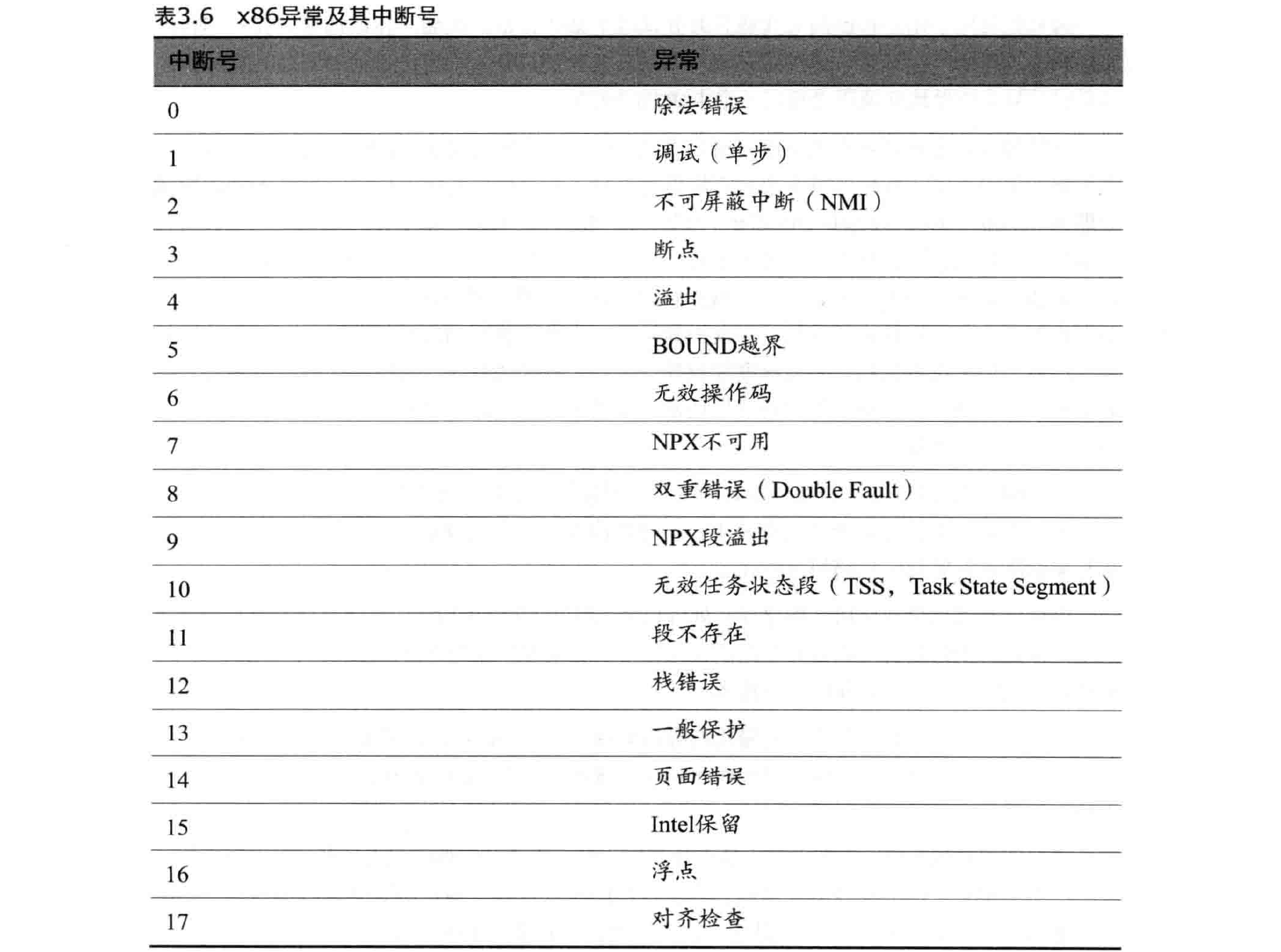 表3.6 x86异常及其中断号

| 中断号 | 异常 |
|---|---|
| 0 | 除法错误 |
| 1 | 调试（单步） |
| 2 | 不可屏蔽中断（NMI） |
| 3 | 断点 |
| 4 | 溢出 |
| 5 | BOUND越界 |
| 6 | 无效操作码 |
| 7 | NPX不可用 |
| 8 | 双重错误（Double Fault） |
| 9 | NPX段溢出 |
| 10 | 无效任务状态段（TSS，Task State Segment） |
| 11 | 段不存在 |
| 12 | 栈错误 |
| 13 | 一般保护 |
| 14 | 页面错误 |
| 15 | Intel保留 |
| 16 | 浮点 |
| 17 | 对齐检查 |